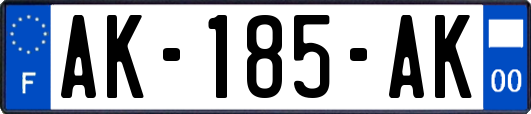 F
AK-185-AK
00